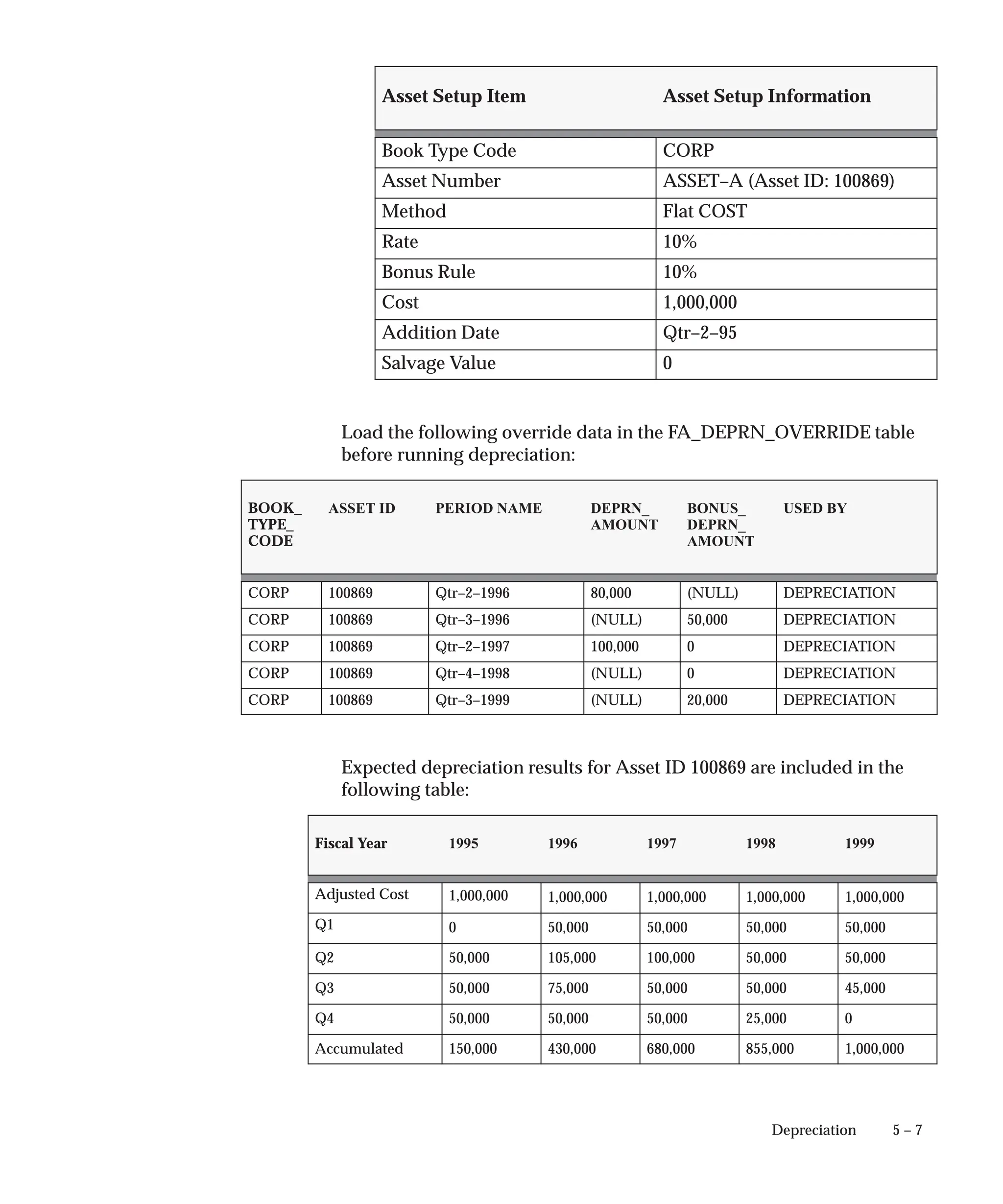 | Asset Setup Item | Asset Setup Information |
|---|---|
| Book Type Code | CORP |
| Asset Number | ASSET–A (Asset ID: 100869) |
| Method | Flat COST |
| Rate | 10% |
| Bonus Rule | 10% |
| Cost | 1,000,000 |
| Addition Date | Qtr–2–95 |
| Salvage Value | 0 |

Load the following override data in the FA_DEPRN_OVERRIDE table before running depreciation:

| BOOK_ TYPE_ CODE | ASSET ID | PERIOD NAME | DEPRN_ AMOUNT | BONUS_ DEPRN_ AMOUNT | USED BY |
|---|---|---|---|---|---|
| CORP | 100869 | Qtr–2–1996 | 80,000 | (NULL) | DEPRECIATION |
| CORP | 100869 | Qtr–3–1996 | (NULL) | 50,000 | DEPRECIATION |
| CORP | 100869 | Qtr–2–1997 | 100,000 | 0 | DEPRECIATION |
| CORP | 100869 | Qtr–4–1998 | (NULL) | 0 | DEPRECIATION |
| CORP | 100869 | Qtr–3–1999 | (NULL) | 20,000 | DEPRECIATION |

Expected depreciation results for Asset ID 100869 are included in the following table:

| Fiscal Year | 1995 | 1996 | 1997 | 1998 | 1999 |
|---|---|---|---|---|---|
| Adjusted Cost | 1,000,000 | 1,000,000 | 1,000,000 | 1,000,000 | 1,000,000 |
| Q1 | 0 | 50,000 | 50,000 | 50,000 | 50,000 |
| Q2 | 50,000 | 105,000 | 100,000 | 50,000 | 50,000 |
| Q3 | 50,000 | 75,000 | 50,000 | 50,000 | 45,000 |
| Q4 | 50,000 | 50,000 | 50,000 | 25,000 | 0 |
| Accumulated | 150,000 | 430,000 | 680,000 | 855,000 | 1,000,000 |

Depreciation 5 – 7